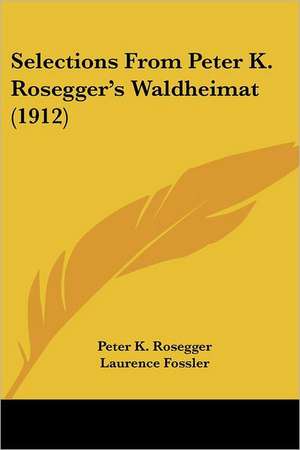 Selections From Peter K. Rosegger's Waldheimat (1912)

Peter K. Rosegger
Laurence Fossler